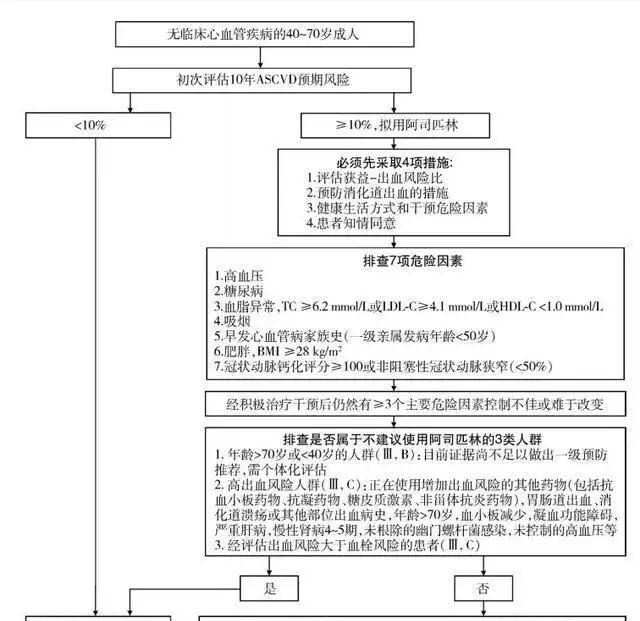 无临床心血管疾病的40~70岁成人

初次评估10年ASCVD预期风险

<10%

≥10%，拟用阿司匹林

必须先采取4项措施:
1.评估获益-出血风险比
2.预防消化道出血的措施
3.健康生活方式和干预危险因素
4.患者知情同意

排查7项危险因素
1.高血压
2.糖尿病
3.血脂异常，TC ≥6.2 mmol/L或LDL-C≥4.1 mmol/L或HDL-C <1.0 mmol/L
4.吸烟
5.早发心血管病家族史（一级亲属发病年龄<50岁）
6.肥胖，BMI ≥28 kg/m$^2$
7.冠状动脉钙化评分≥100或非阻塞性冠状动脉狭窄（<50%）

经积极治疗干预后仍然有≥3个主要危险因素控制不佳或难于改变

排查是否属于不建议使用阿司匹林的3类人群
1. 年龄>70岁或<40岁的人群（Ⅲ，B）：目前证据尚不足以做出一级预防推荐，需个体化评估
2. 高出血风险人群（Ⅲ，C）：正在使用增加出血风险的其他药物（包括抗血小板药物、抗凝药物、糖皮质激素、非甾体抗炎药物），胃肠道出血、消化道溃疡或其他部位出血病史，年龄>70岁，血小板减少，凝血功能障碍，严重肝病，慢性肾病4~5期，未根除的幽门螺杆菌感染，未控制的高血压等
3. 经评估出血风险大于血栓风险的患者（Ⅲ，C）

是

否